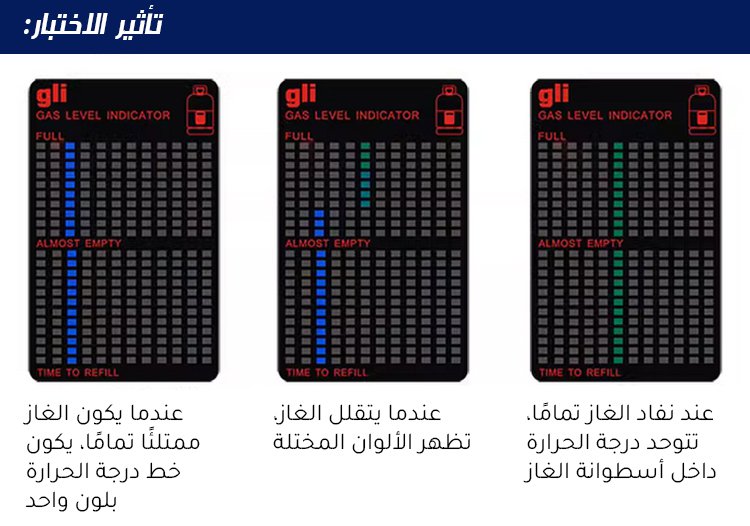 تأثير الاختبار:

gli
GAS LEVEL INDICATOR
FULL
ALMOST EMPTY
TIME TO REFILL

عند نفاد الغاز تمامًا، تتوحد درجة الحرارة داخل أسطوانة الغاز

gli
GAS LEVEL INDICATOR
FULL
ALMOST EMPTY
TIME TO REFILL

عندما يتقلل الغاز، تظهر الألوان المختلة

gli
GAS LEVEL INDICATOR
FULL
ALMOST EMPTY
TIME TO REFILL

عندما يكون الغاز ممتلئًا تمامًا، يكون خط درجة الحرارة بلون واحد